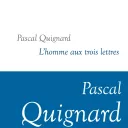 Pascal Quignard
L'homme aux trois lettres

Pascal
Quignard